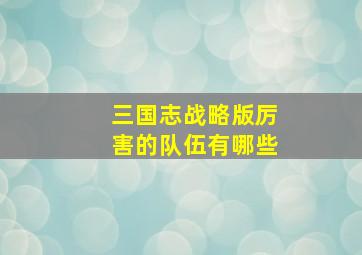 三国志战略版厉害的队伍有哪些